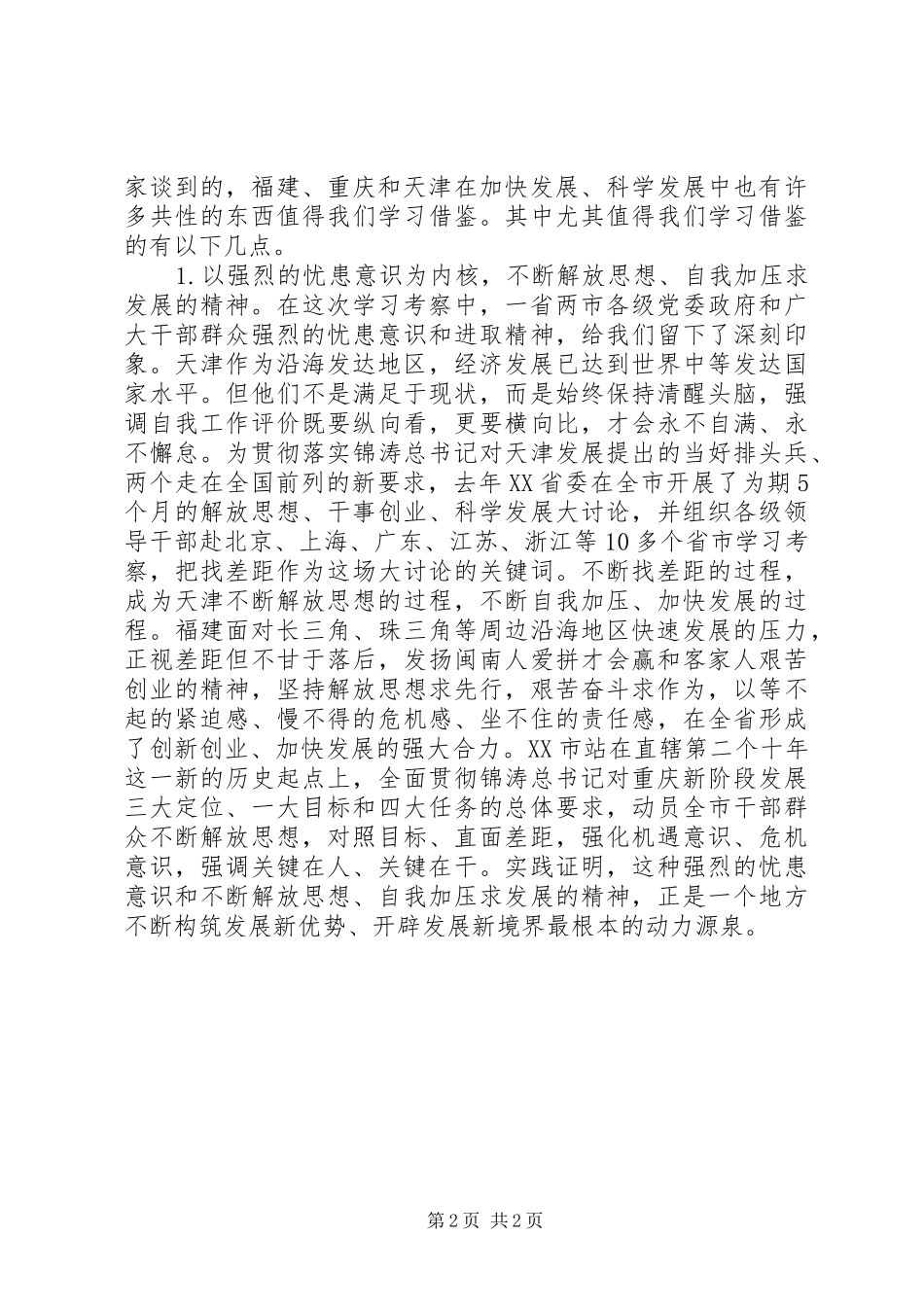 家谈到的，福建、重庆和天津在加快发展、科学发展中也有许多共性的东西值得我们学习借鉴。其中尤其值得我们学习借鉴的有以下几点。

1.以强烈的忧患意识为内核，不断解放思想、自我加压求发展的精神。在这次学习考察中，一省两市各级党委政府和广大干部群众强烈的忧患意识和进取精神，给我们留下了深刻印象。天津作为沿海发达地区，经济发展已达到世界中等发达国家水平。但他们不是满足于现状，而是始终保持清醒头脑，强调自我工作评价既要纵向看，更要横向比，才会永不自满、永不懈怠。为贯彻落实锦涛总书记对天津发展提出的当好排头兵、两个走在全国前列的新要求，去年XX省委在全市开展了为期5个月的解放思想、干事创业、科学发展大讨论，并组织各级领导干部赴北京、上海、广东、江苏、浙江等10多个省市学习考察，把找差距作为这场大讨论的关键词。不断找差距的过程，成为天津不断解放思想的过程，不断自我加压、加快发展的过程。福建面对长三角、珠三角等周边沿海地区快速发展的压力，正视差距但不甘于落后，发扬闽南人爱拼才会赢和客家人艰苦创业的精神，坚持解放思想求先行，艰苦奋斗求作为，以等不起的紧迫感、慢不得的危机感、坐不住的责任感，在全省形成了创新创业、加快发展的强大合力。XX市站在直辖第二个十年这一新的历史起点上，全面贯彻锦涛总书记对重庆新阶段发展三大定位、一大目标和四大任务的总体要求，动员全市干部群众不断解放思想，对照目标、直面差距，强化机遇意识、危机意识，强调关键在人、关键在干。实践证明，这种强烈的忧患意识和不断解放思想、自我加压求发展的精神，正是一个地方不断构筑发展新优势、开辟发展新境界最根本的动力源泉。

第2页 共2页